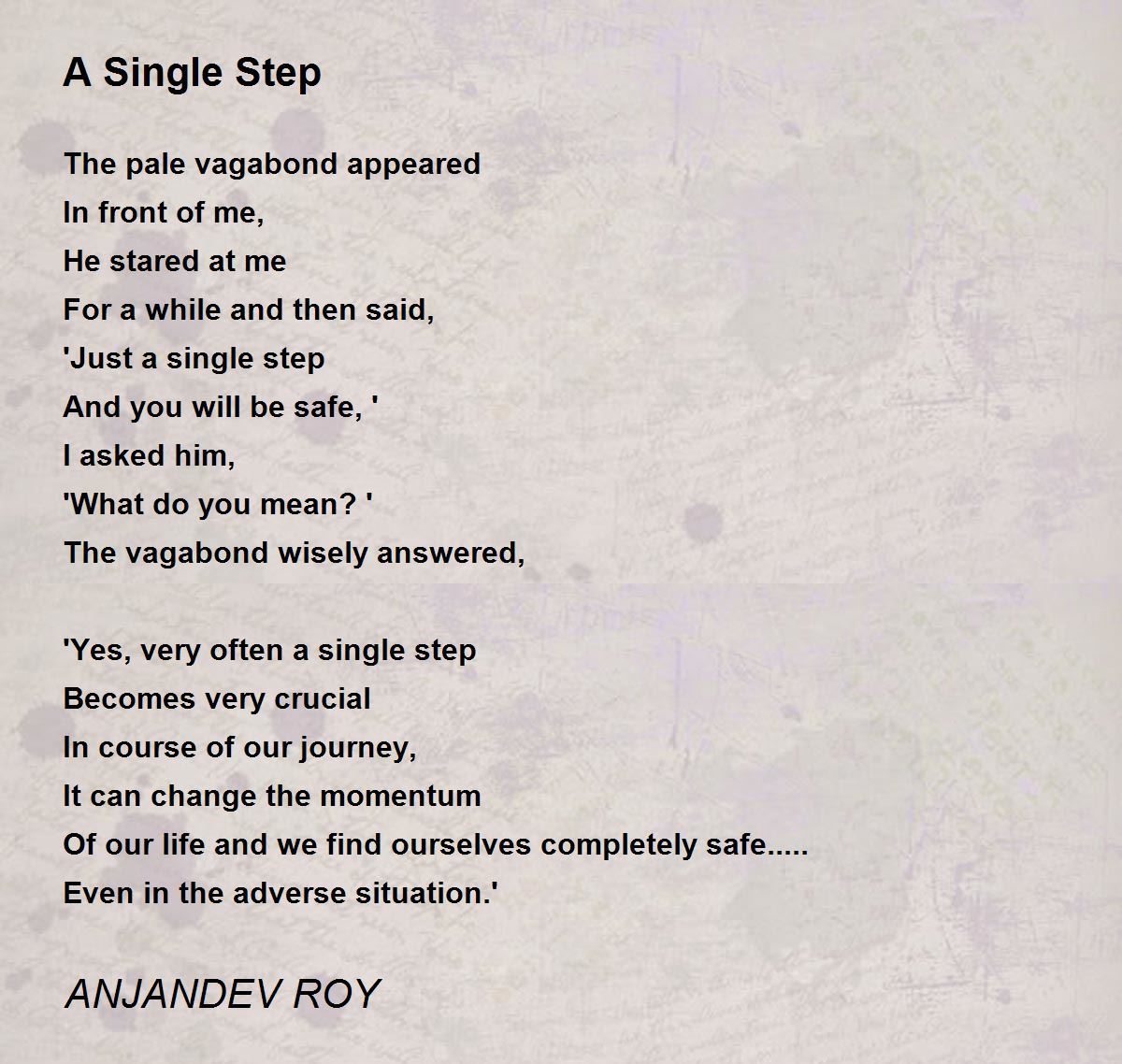 A Single Step

The pale vagabond appeared
In front of me,
He stared at me
For a while and then said,
'Just a single step
And you will be safe, '
I asked him,
'What do you mean? '
The vagabond wisely answered,

'Yes, very often a single step
Becomes very crucial
In course of our journey,
It can change the momentum
Of our life and we find ourselves completely safe.....
Even in the adverse situation.'

ANJANDEV ROY